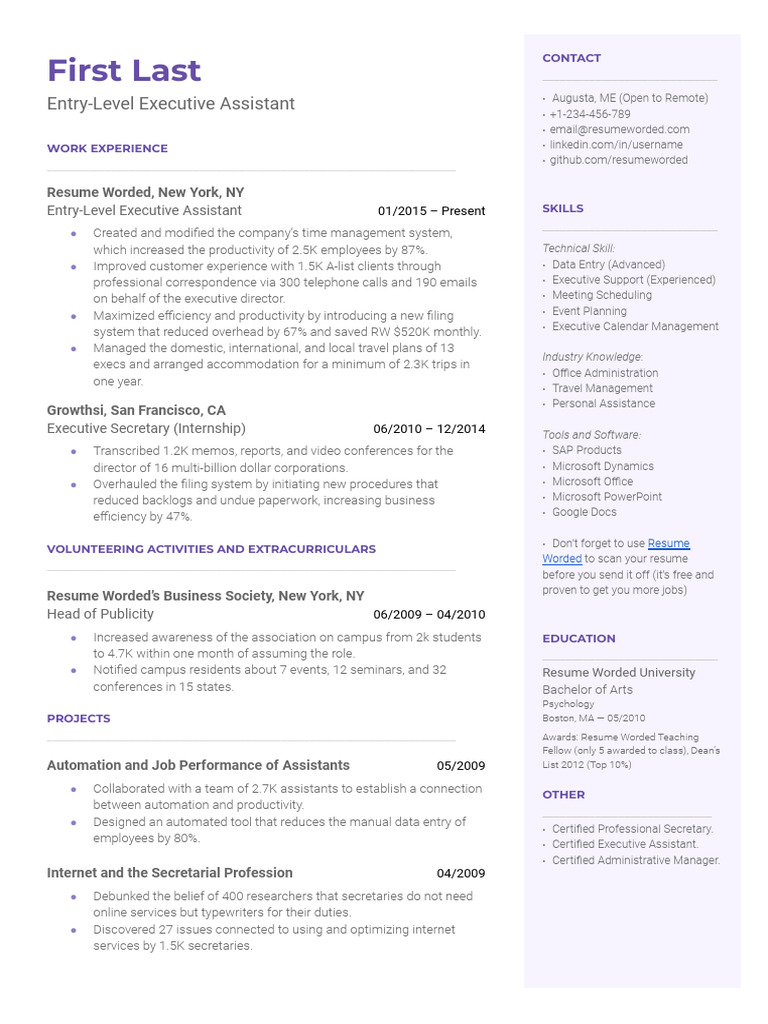 First Last
Entry-Level Executive Assistant

WORK EXPERIENCE

Resume Worded, New York, NY
Entry-Level Executive Assistant 01/2015 – Present

• Created and modified the company's time management system, which increased the productivity of 2.5K employees by 87%.
• Improved customer experience with 1.5K A-list clients through professional correspondence via 300 telephone calls and 190 emails on behalf of the executive director.
• Maximized efficiency and productivity by introducing a new filing system that reduced overhead by 67% and saved RW $520K monthly.
• Managed the domestic, international, and local travel plans of 13 execs and arranged accommodation for a minimum of 2.3K trips in one year.

Growthsi, San Francisco, CA
Executive Secretary (Internship) 06/2010 – 12/2014

• Transcribed 1.2K memos, reports, and video conferences for the director of 16 multi-billion dollar corporations.
• Overhauled the filing system by initiating new procedures that reduced backlogs and undue paperwork, increasing business efficiency by 47%.

VOLUNTEERING ACTIVITIES AND EXTRACURRICULARS

Resume Worded's Business Society, New York, NY
Head of Publicity 06/2009 – 04/2010

• Increased awareness of the association on campus from 2k students to 4.7K within one month of assuming the role.
• Notified campus residents about 7 events, 12 seminars, and 32 conferences in 15 states.

PROJECTS

Automation and Job Performance of Assistants 05/2009

• Collaborated with a team of 2.7K assistants to establish a connection between automation and productivity.
• Designed an automated tool that reduces the manual data entry of employees by 80%.

Internet and the Secretarial Profession 04/2009

• Debunked the belief of 400 researchers that secretaries do not need online services but typewriters for their duties.
• Discovered 27 issues connected to using and optimizing internet services by 1.5K secretaries.

CONTACT

• Augusta, ME (Open to Remote)
• +1-234-456-789
• email@resumeworded.com
• linkedin.com/in/username
• github.com/resumeworded

SKILLS

Technical Skill:
• Data Entry (Advanced)
• Executive Support (Experienced)
• Meeting Scheduling
• Event Planning
• Executive Calendar Management

Industry Knowledge:
• Office Administration
• Travel Management
• Personal Assistance

Tools and Software:
• SAP Products
• Microsoft Dynamics
• Microsoft Office
• Microsoft PowerPoint
• Google Docs

• Don't forget to use Resume Worded to scan your resume before you send it off (it's free and proven to get you more jobs)

EDUCATION

Resume Worded University
Bachelor of Arts
Psychology
Boston, MA — 05/2010

Awards: Resume Worded Teaching Fellow (only 5 awarded to class), Dean's List 2012 (Top 10%)

OTHER

• Certified Professional Secretary.
• Certified Executive Assistant.
• Certified Administrative Manager.